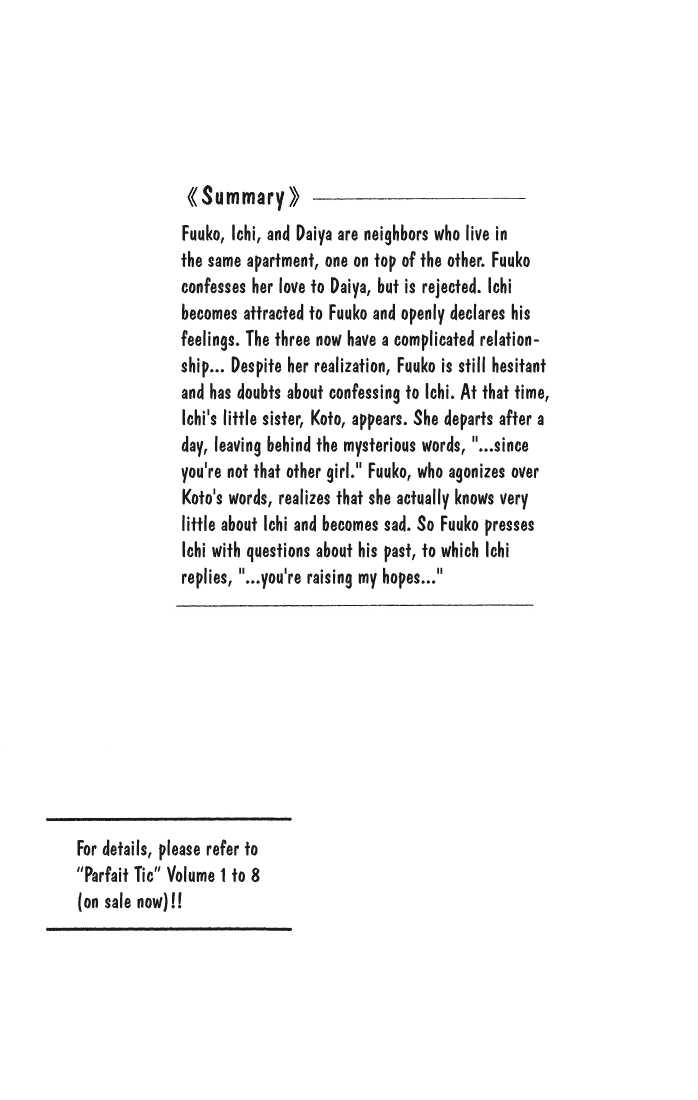 《Summary》

Fuuko, Ichi, and Daiya are neighbors who live in the same apartment, one on top of the other. Fuuko confesses her love to Daiya, but is rejected. Ichi becomes attracted to Fuuko and openly declares his feelings. The three now have a complicated relationship... Despite her realization, Fuuko is still hesitant and has doubts about confessing to Ichi. At that time, Ichi's little sister, Koto, appears. She departs after a day, leaving behind the mysterious words, "...since you're not that other girl." Fuuko, who agonizes over Koto's words, realizes that she actually knows very little about Ichi and becomes sad. So Fuuko presses Ichi with questions about his past, to which Ichi replies, "...you're raising my hopes..."

For details, please refer to "Parfait Tic" Volume 1 to 8 (on sale now)!!